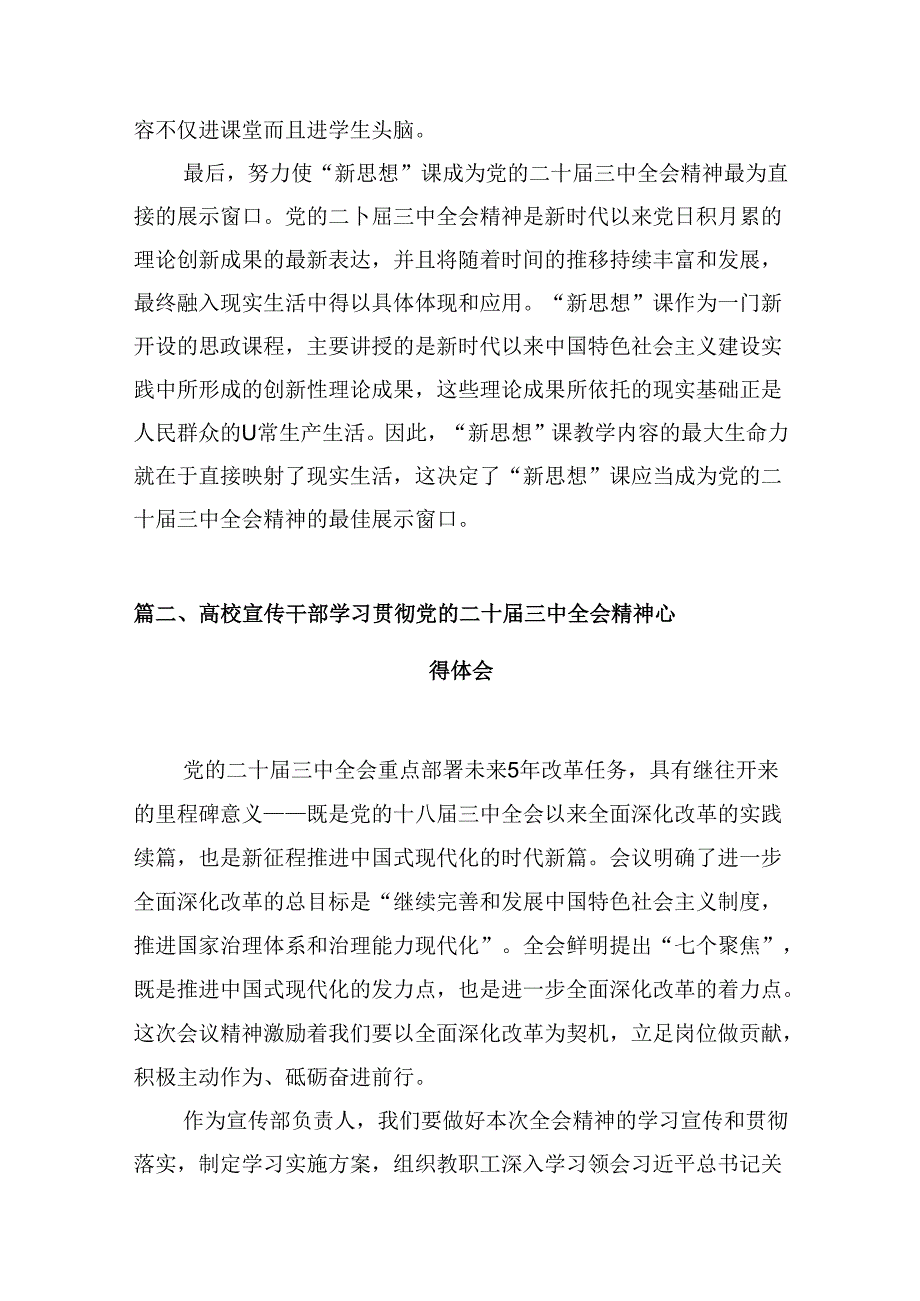 容不仅进课堂而且进学生头脑。

最后，努力使“新思想”课成为党的二十届三中全会精神最为直接的展示窗口。党的二卜届三中全会精神是新时代以来党日积月累的理论创新成果的最新表达，并且将随着时间的推移持续丰富和发展，最终融入现实生活中得以具体体现和应用。“新思想”课作为一门新开设的思政课程，主要讲授的是新时代以来中国特色社会主义建设实践中所形成的创新性理论成果，这些理论成果所依托的现实基础正是人民群众的U常生产生活。因此，“新思想”课教学内容的最大生命力就在于直接映射了现实生活，这决定了“新思想”课应当成为党的二十届三中全会精神的最佳展示窗口。

篇二、高校宣传干部学习贯彻党的二十届三中全会精神心得体会

党的二十届三中全会重点部署未来5年改革任务，具有继往开来的里程碑意义——既是党的十八届三中全会以来全面深化改革的实践续篇，也是新征程推进中国式现代化的时代新篇。会议明确了进一步全面深化改革的总目标是“继续完善和发展中国特色社会主义制度，推进国家治理体系和治理能力现代化”。全会鲜明提出“七个聚焦”，既是推进中国式现代化的发力点，也是进一步全面深化改革的着力点。这次会议精神激励着我们要以全面深化改革为契机，立足岗位做贡献，积极主动作为、砥砺奋进前行。

作为宣传部负责人，我们要做好本次全会精神的学习宣传和贯彻落实，制定学习实施方案，组织教职工深入学习领会习近平总书记关